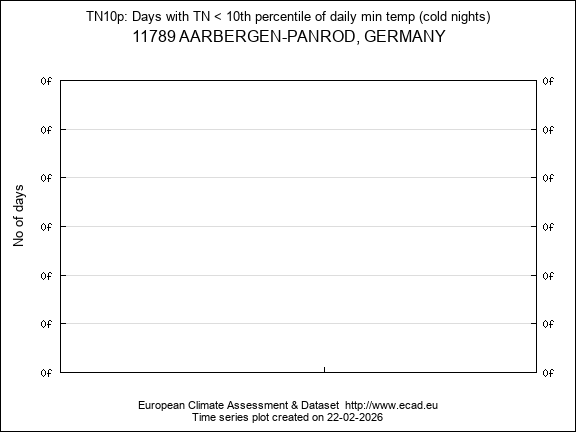 TN10p: Days with TN < 10th percentile of daily min temp (cold nights)
11789 AARBERGEN-PANROD, GERMANY

No of days

0f
0f
0f
0f
0f
0f
0f

0f
0f
0f
0f
0f
0f
0f

European Climate Assessment & Dataset http://www.ecad.eu
Time series plot created on 22-02-2026